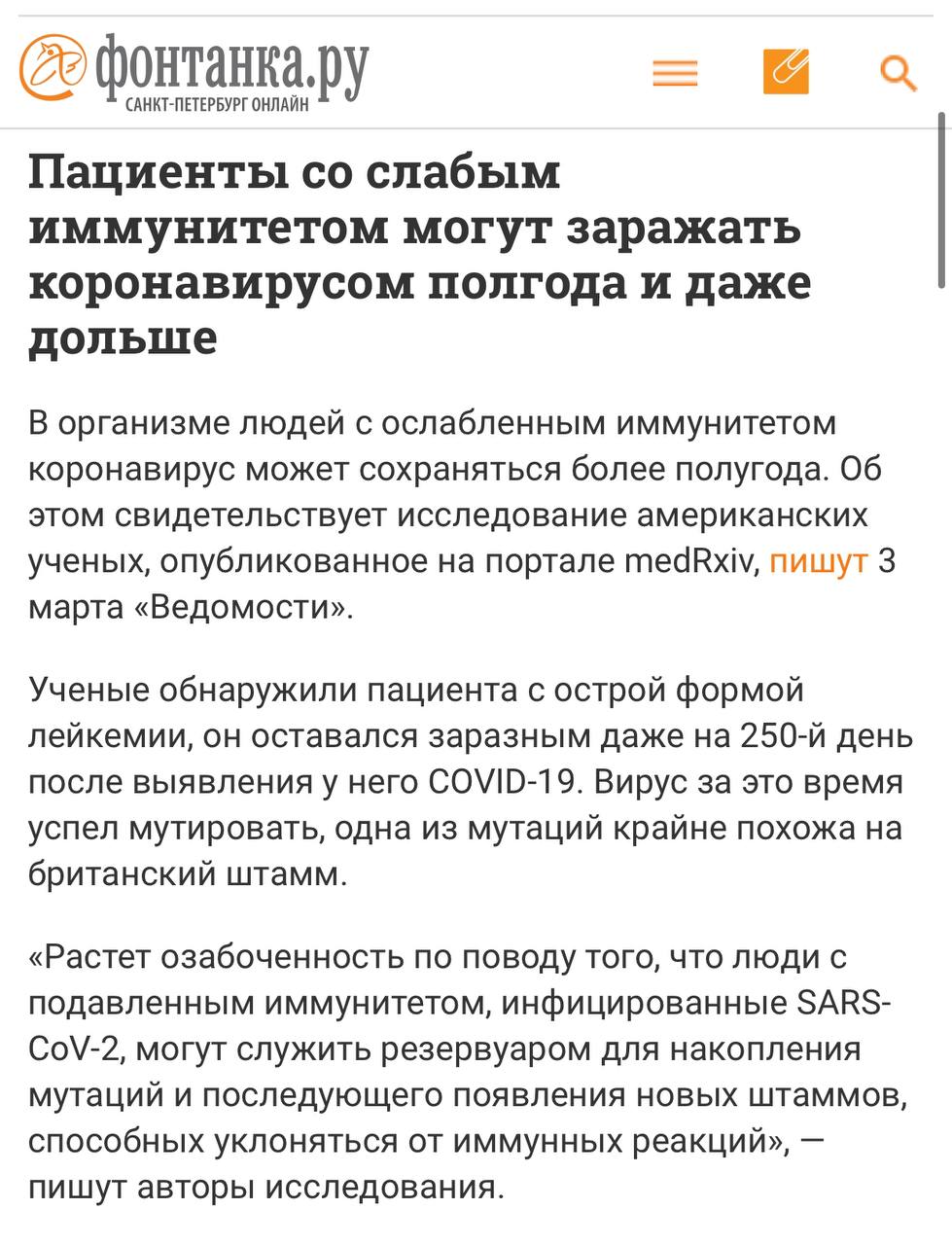 фонтанка.ру
САНКТ-ПЕТЕРБУРГ ОНЛАЙН

Пациенты со слабым иммунитетом могут заражать коронавирусом полгода и даже дольше

В организме людей с ослабленным иммунитетом коронавирус может сохраняться более полугода. Об этом свидетельствует исследование американских ученых, опубликованное на портале medRxiv, пишут 3 марта «Ведомости».

Ученые обнаружили пациента с острой формой лейкемии, он оставался заразным даже на 250-й день после выявления у него COVID-19. Вирус за это время успел мутировать, одна из мутаций крайне похожа на британский штамм.

«Растет озабоченность по поводу того, что люди с подавленным иммунитетом, инфицированные SARS-CoV-2, могут служить резервуаром для накопления мутаций и последующего появления новых штаммов, способных уклоняться от иммунных реакций», — пишут авторы исследования.